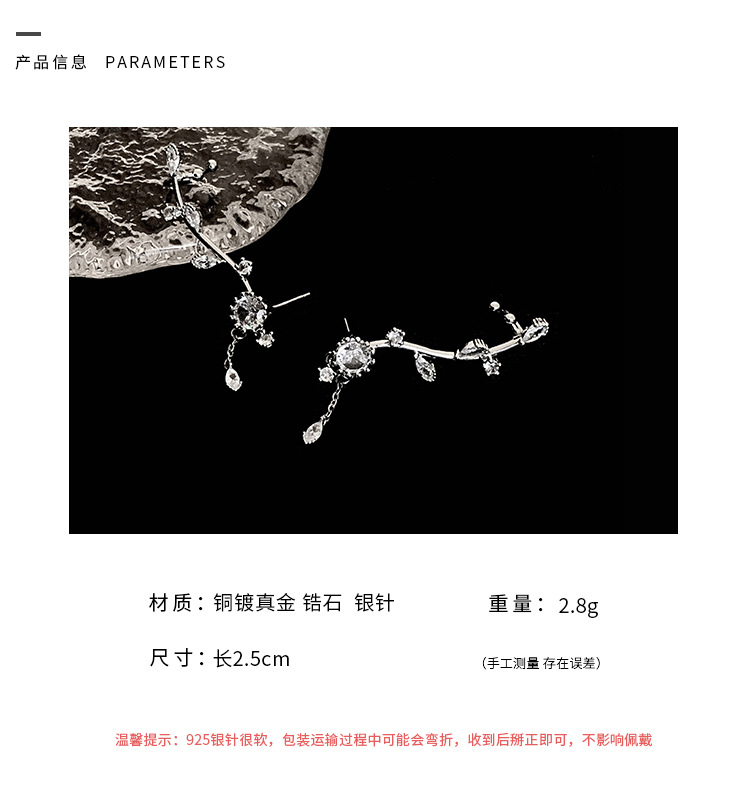 产品信息 PARAMETERS

材质：铜镀真金 锆石 银针

重量：2.8g

尺寸：长2.5cm

(手工测量 存在误差)

温馨提示：925银针很软，包装运输过程中可能会弯折，收到后掰正即可，不影响佩戴